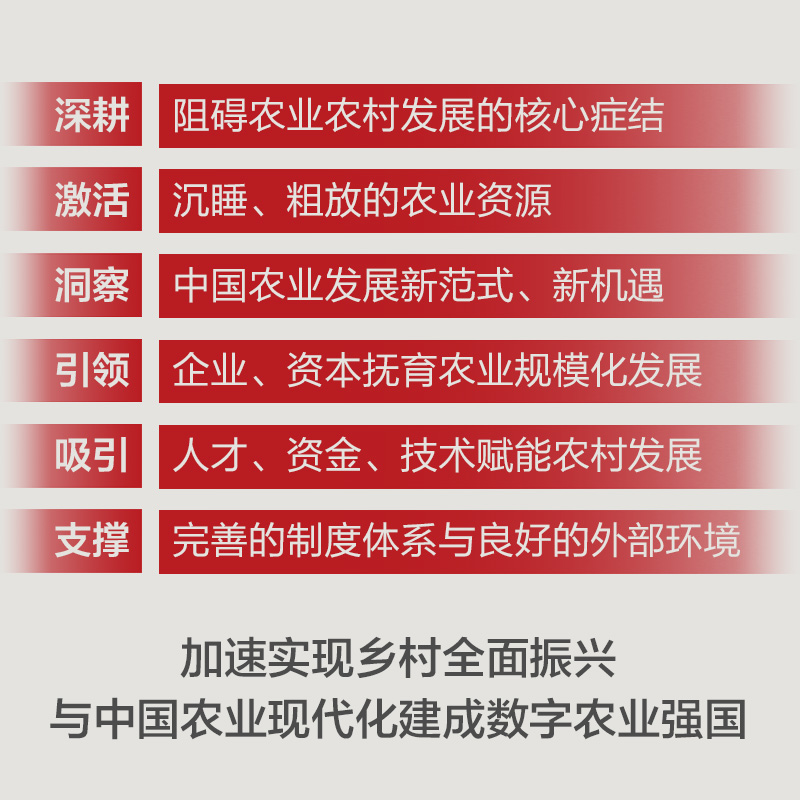 深耕 阻碍农业农村发展的核心症结

激活 沉睡、粗放的农业资源

洞察 中国农业发展新范式、新机遇

引领 企业、资本抚育农业规模化发展

吸引 人才、资金、技术赋能农村发展

支撑 完善的制度体系与良好的外部环境

加速实现乡村全面振兴
与中国农业现代化建成数字农业强国